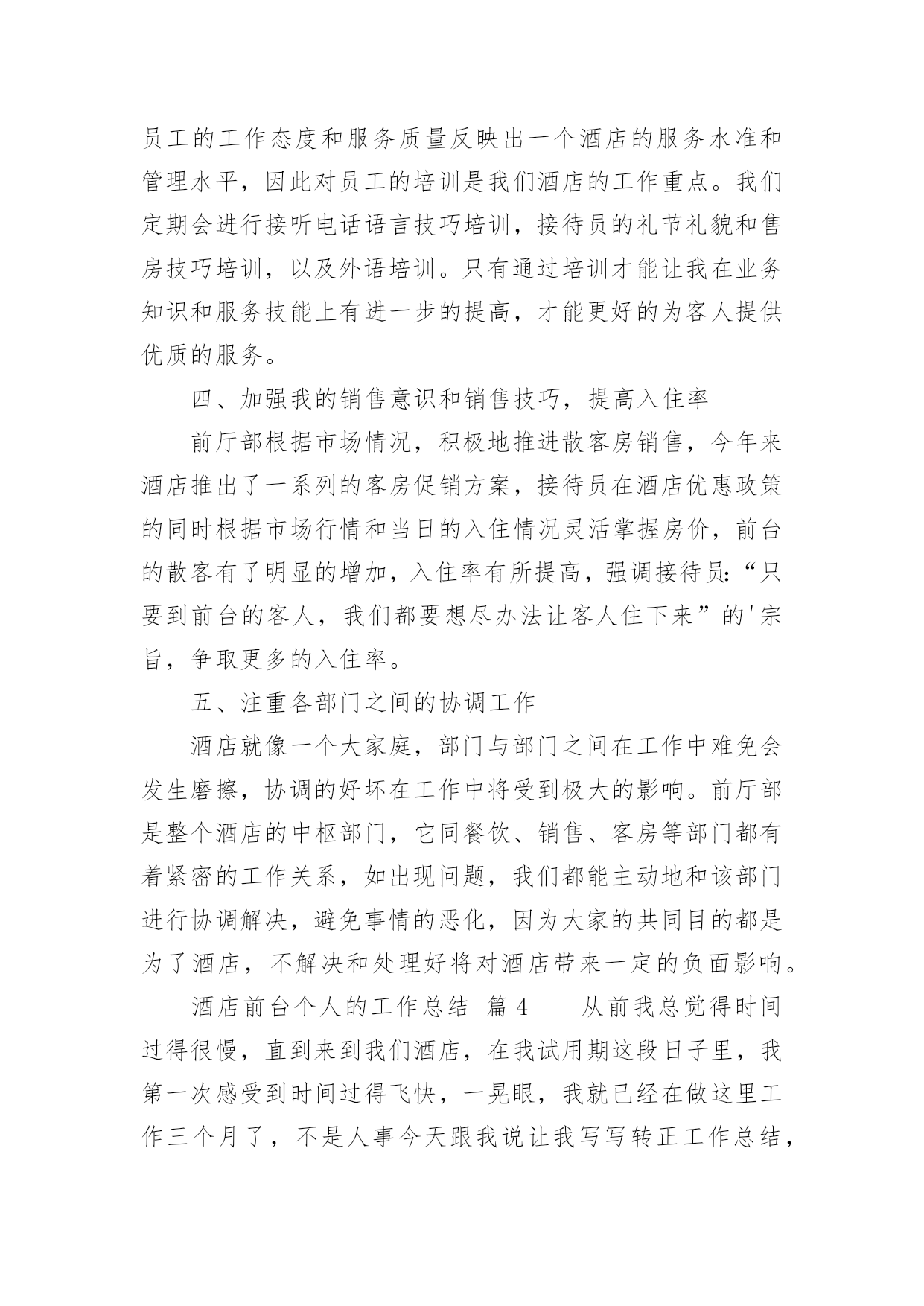 员工的工作态度和服务质量反映出一个酒店的服务水准和管理水平，因此对员工的培训是我们酒店的工作重点。我们定期会进行接听电话语言技巧培训，接待员的礼节礼貌和售房技巧培训，以及外语培训。只有通过培训才能让我在业务知识和服务技能上有进一步的提高，才能更好的为客人提供优质的服务。

四、加强我的销售意识和销售技巧，提高入住率

前厅部根据市场情况，积极地推进散客房销售，今年来酒店推出了一系列的客房促销方案，接待员在酒店优惠政策的同时根据市场行情和当日的入住情况灵活掌握房价，前台的散客有了明显的增加，入住率有所提高，强调接待员:“只要到前台的客人，我们都要想尽办法让客人住下来”的'宗旨，争取更多的入住率。

五、注重各部门之间的协调工作

酒店就像一个大家庭，部门与部门之间在工作中难免会发生磨擦，协调的好坏在工作中将受到极大的影响。前厅部是整个酒店的中枢部门，它同餐饮、销售、客房等部门都有着紧密的工作关系，如出现问题，我们都能主动地和该部门进行协调解决，避免事情的恶化，因为大家的共同目的都是为了酒店，不解决和处理好将对酒店带来一定的负面影响。

酒店前台个人的工作总结 篇4 从前我总觉得时间过得很慢，直到来到我们酒店，在我试用期这段日子里，我第一次感受到时间过得飞快，一晃眼，我就已经在做这里工作三个月了，不是人事今天跟我说让我写写转正工作总结，